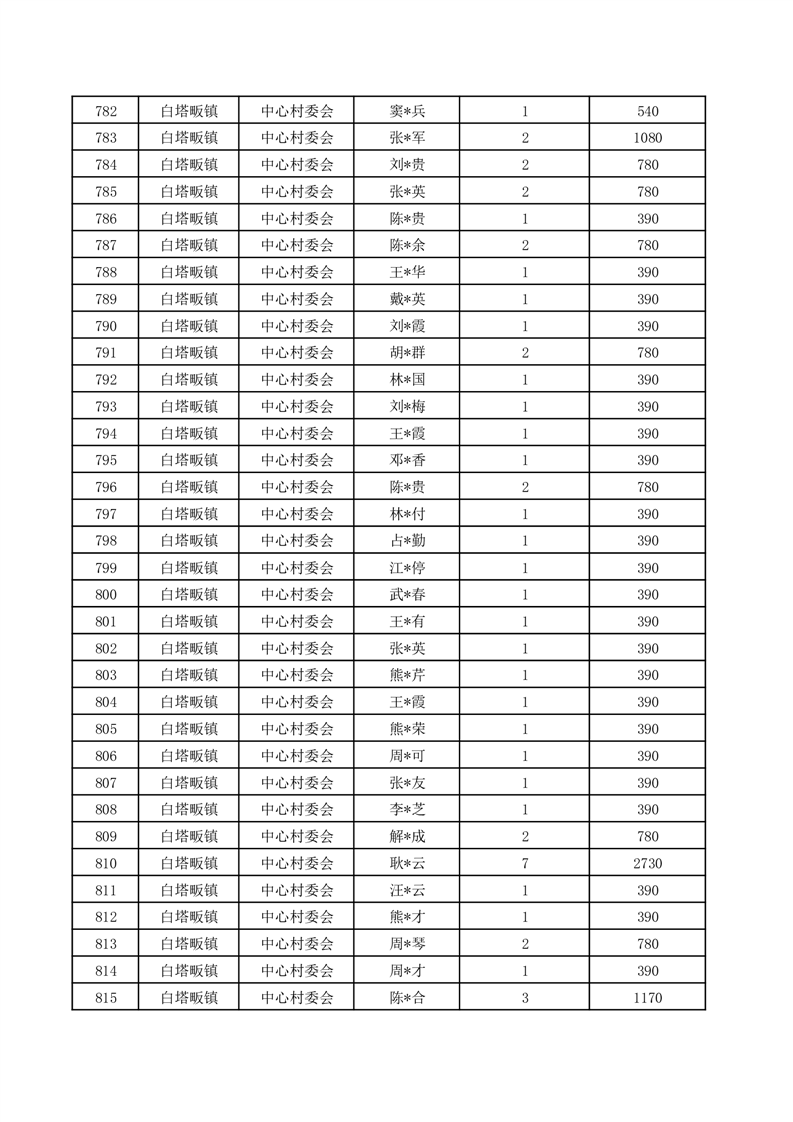 | 782 | 白塔畈镇 | 中心村委会 | 窦*兵 | 1 | 540 |
|---|---|---|---|---|---|
| 783 | 白塔畈镇 | 中心村委会 | 张*军 | 2 | 1080 |
| 784 | 白塔畈镇 | 中心村委会 | 刘*贵 | 2 | 780 |
| 785 | 白塔畈镇 | 中心村委会 | 张*英 | 2 | 780 |
| 786 | 白塔畈镇 | 中心村委会 | 陈*贵 | 1 | 390 |
| 787 | 白塔畈镇 | 中心村委会 | 陈*余 | 2 | 780 |
| 788 | 白塔畈镇 | 中心村委会 | 王*华 | 1 | 390 |
| 789 | 白塔畈镇 | 中心村委会 | 戴*英 | 1 | 390 |
| 790 | 白塔畈镇 | 中心村委会 | 刘*霞 | 1 | 390 |
| 791 | 白塔畈镇 | 中心村委会 | 胡*群 | 2 | 780 |
| 792 | 白塔畈镇 | 中心村委会 | 林*国 | 1 | 390 |
| 793 | 白塔畈镇 | 中心村委会 | 刘*梅 | 1 | 390 |
| 794 | 白塔畈镇 | 中心村委会 | 王*霞 | 1 | 390 |
| 795 | 白塔畈镇 | 中心村委会 | 邓*香 | 1 | 390 |
| 796 | 白塔畈镇 | 中心村委会 | 陈*贵 | 2 | 780 |
| 797 | 白塔畈镇 | 中心村委会 | 林*付 | 1 | 390 |
| 798 | 白塔畈镇 | 中心村委会 | 占*勤 | 1 | 390 |
| 799 | 白塔畈镇 | 中心村委会 | 江*停 | 1 | 390 |
| 800 | 白塔畈镇 | 中心村委会 | 武*春 | 1 | 390 |
| 801 | 白塔畈镇 | 中心村委会 | 王*有 | 1 | 390 |
| 802 | 白塔畈镇 | 中心村委会 | 张*英 | 1 | 390 |
| 803 | 白塔畈镇 | 中心村委会 | 熊*芹 | 1 | 390 |
| 804 | 白塔畈镇 | 中心村委会 | 王*霞 | 1 | 390 |
| 805 | 白塔畈镇 | 中心村委会 | 熊*荣 | 1 | 390 |
| 806 | 白塔畈镇 | 中心村委会 | 周*可 | 1 | 390 |
| 807 | 白塔畈镇 | 中心村委会 | 张*友 | 1 | 390 |
| 808 | 白塔畈镇 | 中心村委会 | 李*芝 | 1 | 390 |
| 809 | 白塔畈镇 | 中心村委会 | 解*成 | 2 | 780 |
| 810 | 白塔畈镇 | 中心村委会 | 耿*云 | 7 | 2730 |
| 811 | 白塔畈镇 | 中心村委会 | 汪*云 | 1 | 390 |
| 812 | 白塔畈镇 | 中心村委会 | 熊*才 | 1 | 390 |
| 813 | 白塔畈镇 | 中心村委会 | 周*琴 | 2 | 780 |
| 814 | 白塔畈镇 | 中心村委会 | 周*才 | 1 | 390 |
| 815 | 白塔畈镇 | 中心村委会 | 陈*合 | 3 | 1170 |